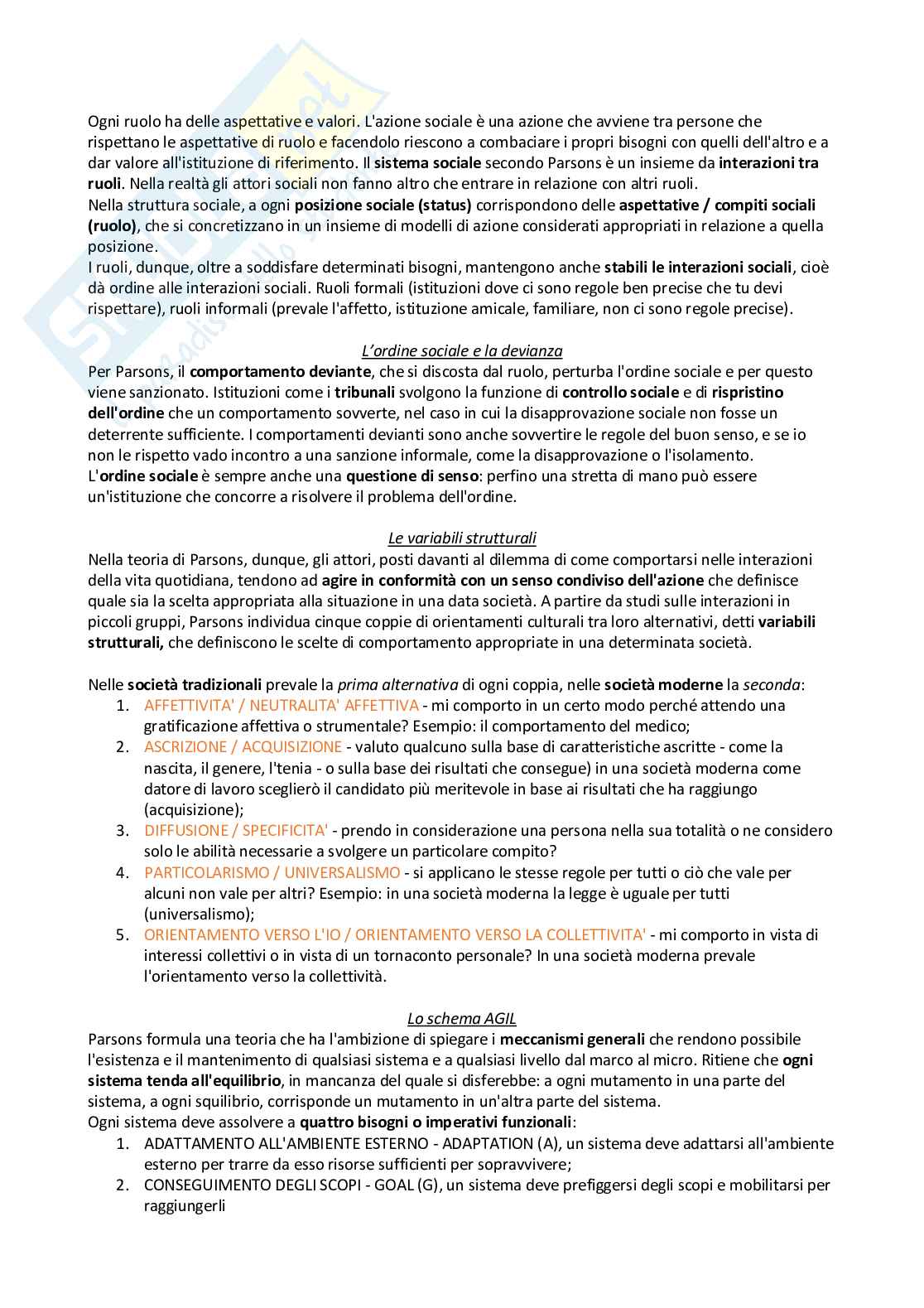 Ogni ruolo ha delle aspettative e valori. L'azione sociale è una azione che avviene tra persone che rispettano le aspettative di ruolo e facendolo riescono a combaciare i propri bisogni con quelli dell'altro e a dar valore all'istituzione di riferimento. Il sistema sociale secondo Parsons è un insieme da interazioni tra ruoli. Nella realtà gli attori sociali non fanno altro che entrare in relazione con altri ruoli.
Nella struttura sociale, a ogni posizione sociale (status) corrispondono delle aspettative / compiti sociali (ruolo), che si concretizzano in un insieme di modelli di azione considerati appropriati in relazione a quella posizione.
I ruoli, dunque, oltre a soddisfare determinati bisogni, mantengono anche stabili le interazioni sociali, cioè dà ordine alle interazioni sociali. Ruoli formali (istituzioni dove ci sono regole ben precise che tu devi rispettare), ruoli informali (prevale l'affetto, istituzione amicale, familiare, non ci sono regole precise).

L'ordine sociale e la devianza
Per Parsons, il comportamento deviante, che si discosta dal ruolo, perturba l'ordine sociale e per questo viene sanzionato. Istituzioni come i tribunali svolgono la funzione di controllo sociale e di rispristino dell'ordine che un comportamento sovverte, nel caso in cui la disapprovazione sociale non fosse un deterrente sufficiente. I comportamenti devianti sono anche sovvertire le regole del buon senso, e se io non le rispetto vado incontro a una sanzione informale, come la disapprovazione o l'isolamento.
L'ordine sociale è sempre anche una questione di senso: perfino una stretta di mano può essere un'istituzione che concorre a risolvere il problema dell'ordine.

Le variabili strutturali
Nella teoria di Parsons, dunque, gli attori, posti davanti al dilemma di come comportarsi nelle interazioni della vita quotidiana, tendono ad agire in conformità con un senso condiviso dell'azione che definisce quale sia la scelta appropriata alla situazione in una data società. A partire da studi sulle interazioni in piccoli gruppi, Parsons individua cinque coppie di orientamenti culturali tra loro alternativi, detti variabili strutturali, che definiscono le scelte di comportamento appropriate in una determinata società.

Nelle società tradizionali prevale la prima alternativa di ogni coppia, nelle società moderne la seconda:
1. AFFETTIVITA' / NEUTRALITA' AFFETTIVA - mi comporto in un certo modo perché attendo una gratificazione affettiva o strumentale? Esempio: il comportamento del medico;
2. ASCRIZIONE / ACQUISIZIONE - valuto qualcuno sulla base di caratteristiche ascritte - come la nascita, il genere, l'tenia - o sulla base dei risultati che consegue) in una società moderna come datore di lavoro sceglierò il candidato più meritevole in base ai risultati che ha raggiungo (acquisizione);
3. DIFFUSIONE / SPECIFICITA' - prendo in considerazione una persona nella sua totalità o ne considero solo le abilità necessarie a svolgere un particolare compito?
4. PARTICOLARISMO / UNIVERSALISMO - si applicano le stesse regole per tutti o ciò che vale per alcuni non vale per altri? Esempio: in una società moderna la legge è uguale per tutti (universalismo);
5. ORIENTAMENTO VERSO L'IO / ORIENTAMENTO VERSO LA COLLETTIVITA' - mi comporto in vista di interessi collettivi o in vista di un tornaconto personale? In una società moderna prevale l'orientamento verso la collettività.

Lo schema AGIL
Parsons formula una teoria che ha l'ambizione di spiegare i meccanismi generali che rendono possibile l'esistenza e il mantenimento di qualsiasi sistema e a qualsiasi livello dal marco al micro. Ritiene che ogni sistema tenda all'equilibrio, in mancanza del quale si disferebbe: a ogni mutamento in una parte del sistema, a ogni squilibrio, corrisponde un mutamento in un'altra parte del sistema.
Ogni sistema deve assolvere a quattro bisogni o imperativi funzionali:
1. ADATTAMENTO ALL'AMBIENTE ESTERNO - ADAPTATION (A), un sistema deve adattarsi all'ambiente esterno per trarre da esso risorse sufficienti per sopravvivere;
2. CONSEGUIMENTO DEGLI SCOPI - GOAL (G), un sistema deve prefiggersi degli scopi e mobilitarsi per raggiungerli